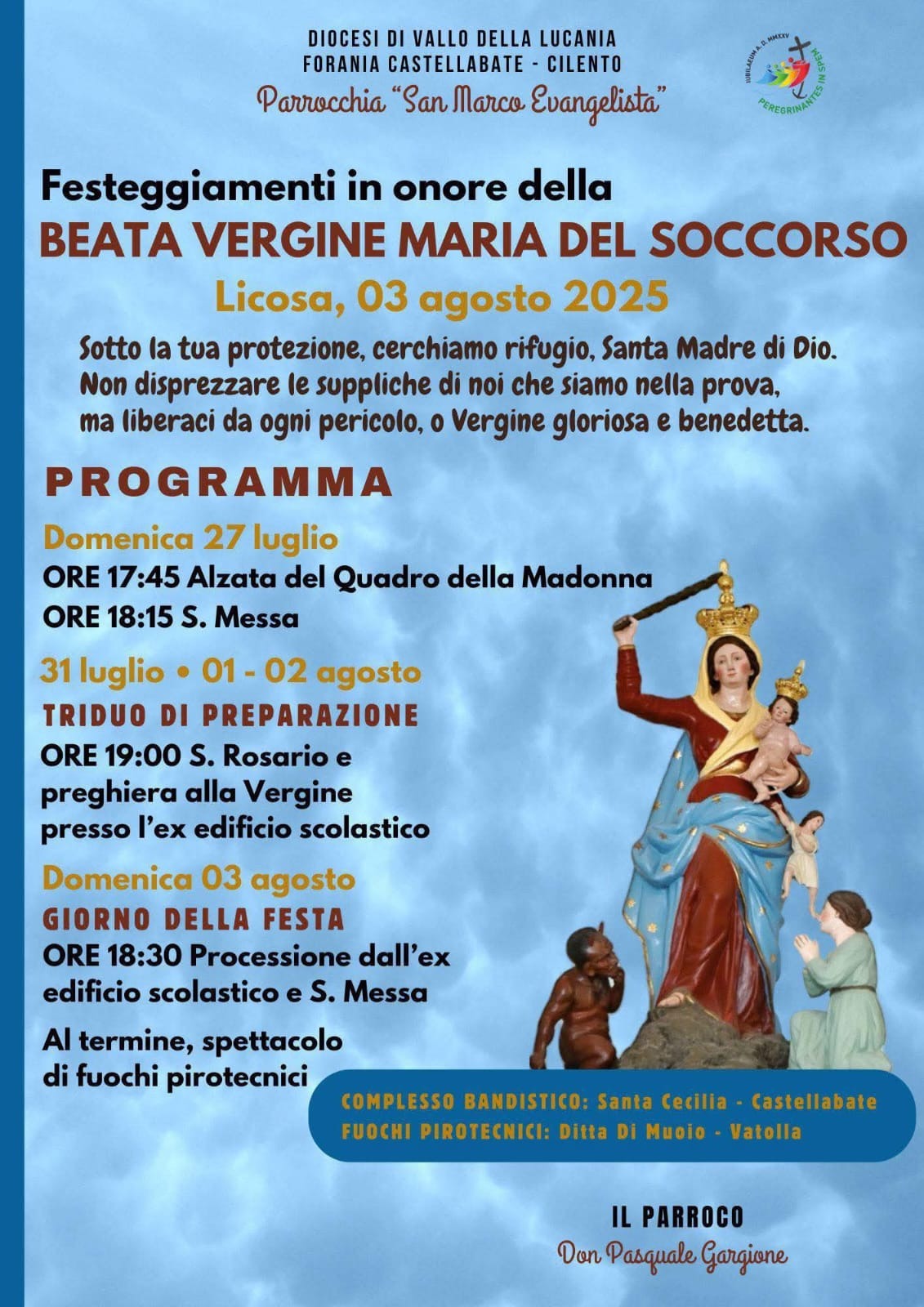 DIOCESI DI VALLO DELLA LUCANIA
FORANIA CASTELLABATE - CILENTO
Parrocchia "San Marco Evangelista"

IUBILAEUM A.D. MMXXV
PEREGRINANTES IN SPEM

Festeggiamenti in onore della
BEATA VERGINE MARIA DEL SOCCORSO
Licosa, 03 agosto 2025

Sotto la tua protezione, cerchiamo rifugio, Santa Madre di Dio. Non disprezzare le suppliche di noi che siamo nella prova, ma liberaci da ogni pericolo, o Vergine gloriosa e benedetta.

PROGRAMMA

Domenica 27 luglio
ORE 17:45 Alzata del Quadro della Madonna
ORE 18:15 S. Messa

31 luglio • 01 - 02 agosto
TRIDUO DI PREPARAZIONE
ORE 19:00 S. Rosario e preghiera alla Vergine presso l'ex edificio scolastico

Domenica 03 agosto
GIORNO DELLA FESTA
ORE 18:30 Processione dall'ex edificio scolastico e S. Messa

Al termine, spettacolo di fuochi pirotecnici

COMPLESSO BANDISTICO: Santa Cecilia - Castellabate
FUOCHI PIROTECNICI: Ditta Di Muoio - Vatolla

IL PARROCO
Don Pasquale Gargione